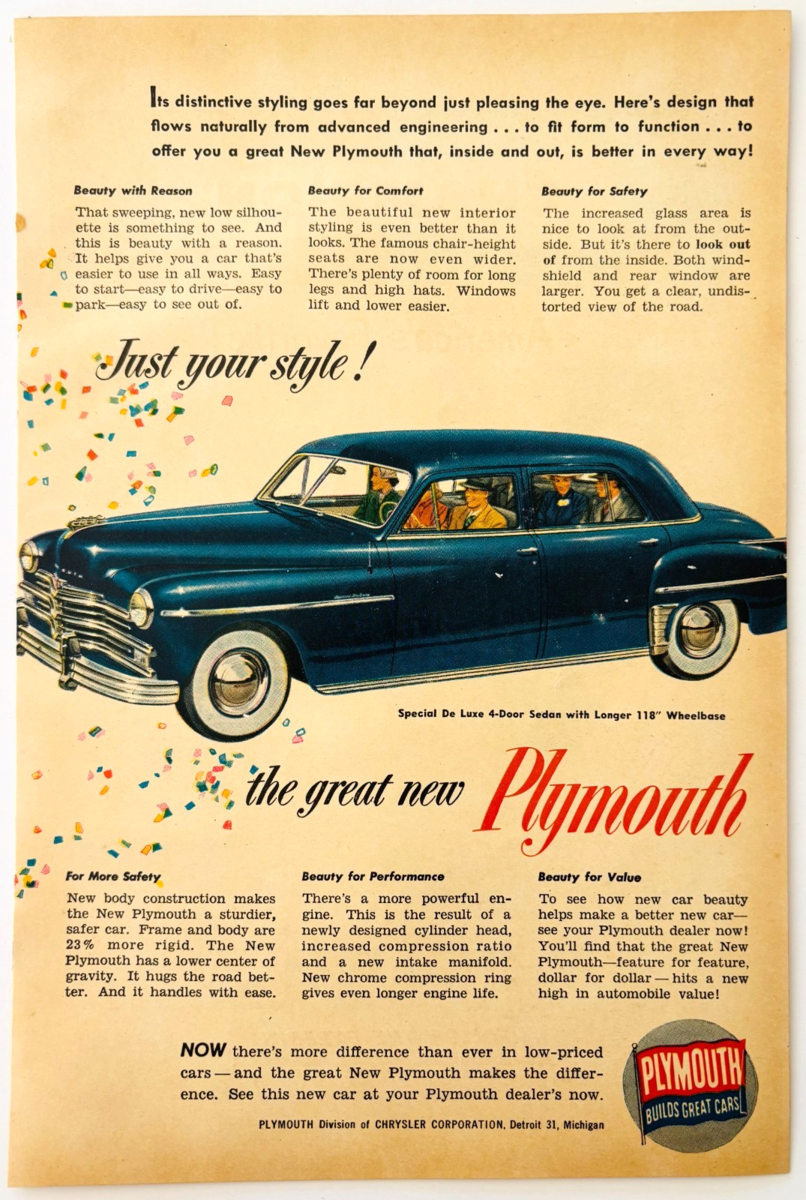 Its distinctive styling goes far beyond just pleasing the eye. Here's design that flows naturally from advanced engineering . . . to fit form to function . . . to offer you a great New Plymouth that, inside and out, is better in every way!

Beauty with Reason

That sweeping, new low silhouette is something to see. And this is beauty with a reason. It helps give you a car that's easier to use in all ways. Easy to start—easy to drive—easy to park—easy to see out of.

Beauty for Comfort

The beautiful new interior styling is even better than it looks. The famous chair-height seats are now even wider. There's plenty of room for long legs and high hats. Windows lift and lower easier.

Beauty for Safety

The increased glass area is nice to look at from the outside. But it's there to look out of from the inside. Both windshield and rear window are larger. You get a clear, undistorted view of the road.

Just your style!

Special De Luxe 4-Door Sedan with Longer 118" Wheelbase

the great new Plymouth

For More Safety

New body construction makes the New Plymouth a sturdier, safer car. Frame and body are 23% more rigid. The New Plymouth has a lower center of gravity. It hugs the road better. And it handles with ease.

Beauty for Performance

There's a more powerful engine. This is the result of a newly designed cylinder head, increased compression ratio and a new intake manifold. New chrome compression ring gives even longer engine life.

Beauty for Value

To see how new car beauty helps make a better new car—see your Plymouth dealer now! You'll find that the great New Plymouth—feature for feature, dollar for dollar — hits a new high in automobile value!

NOW there's more difference than ever in low-priced cars — and the great New Plymouth makes the difference. See this new car at your Plymouth dealer's now.

PLYMOUTH Division of CHRYSLER CORPORATION, Detroit 31, Michigan

PLYMOUTH
BUILDS GREAT CARS